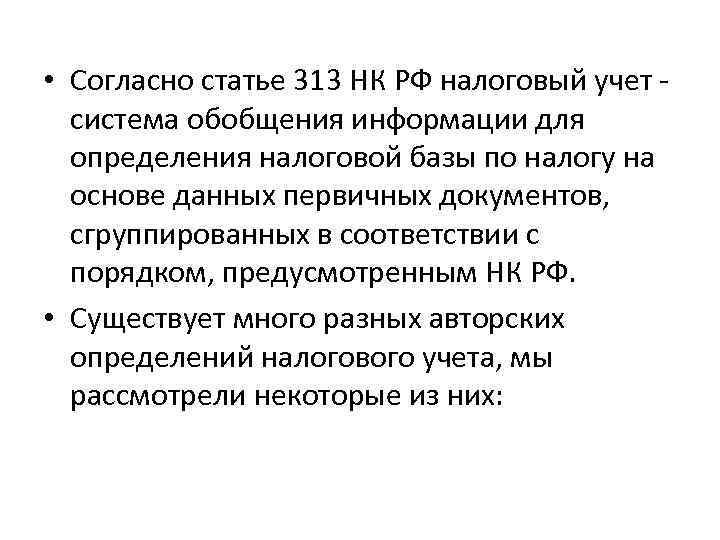 • Согласно статье 313 НК РФ налоговый учет - система обобщения информации для определения налоговой базы по налогу на основе данных первичных документов, сгруппированных в соответствии с порядком, предусмотренным НК РФ.

• Существует много разных авторских определений налогового учета, мы рассмотрели некоторые из них: